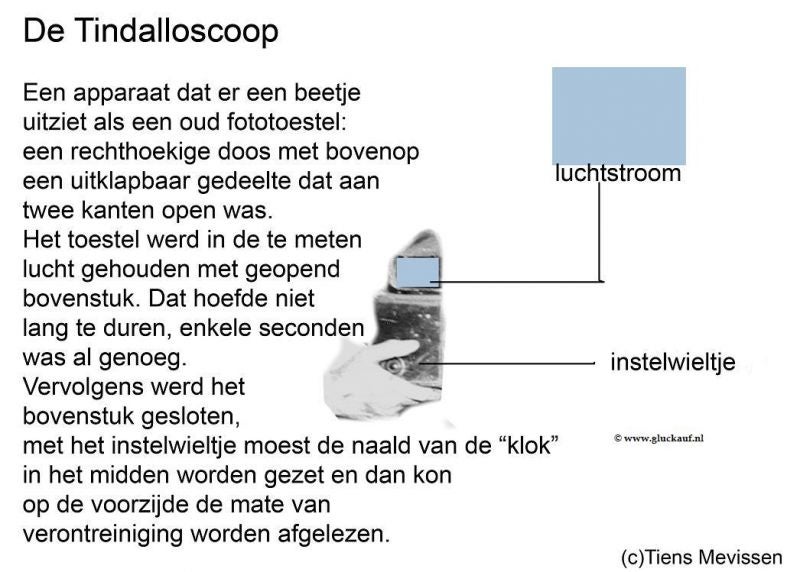 De Tindalloscoop

Een apparaat dat er een beetje uitziet als een oud fototoestel: een rechthoekige doos met bovenop een uitklapbaar gedeelte dat aan twee kanten open was. Het toestel werd in de te meten lucht gehouden met geopend bovenstuk. Dat hoefde niet lang te duren, enkele seconden was al genoeg. Vervolgens werd het bovenstuk gesloten, met het instelwieltje moest de naald van de "klok" in het midden worden gezet en dan kon op de voorzijde de mate van verontreiniging worden afgelezen.

luchtstroom

instelwieltje

© www.gluckauf.nl

(c)Tiens Mevissen